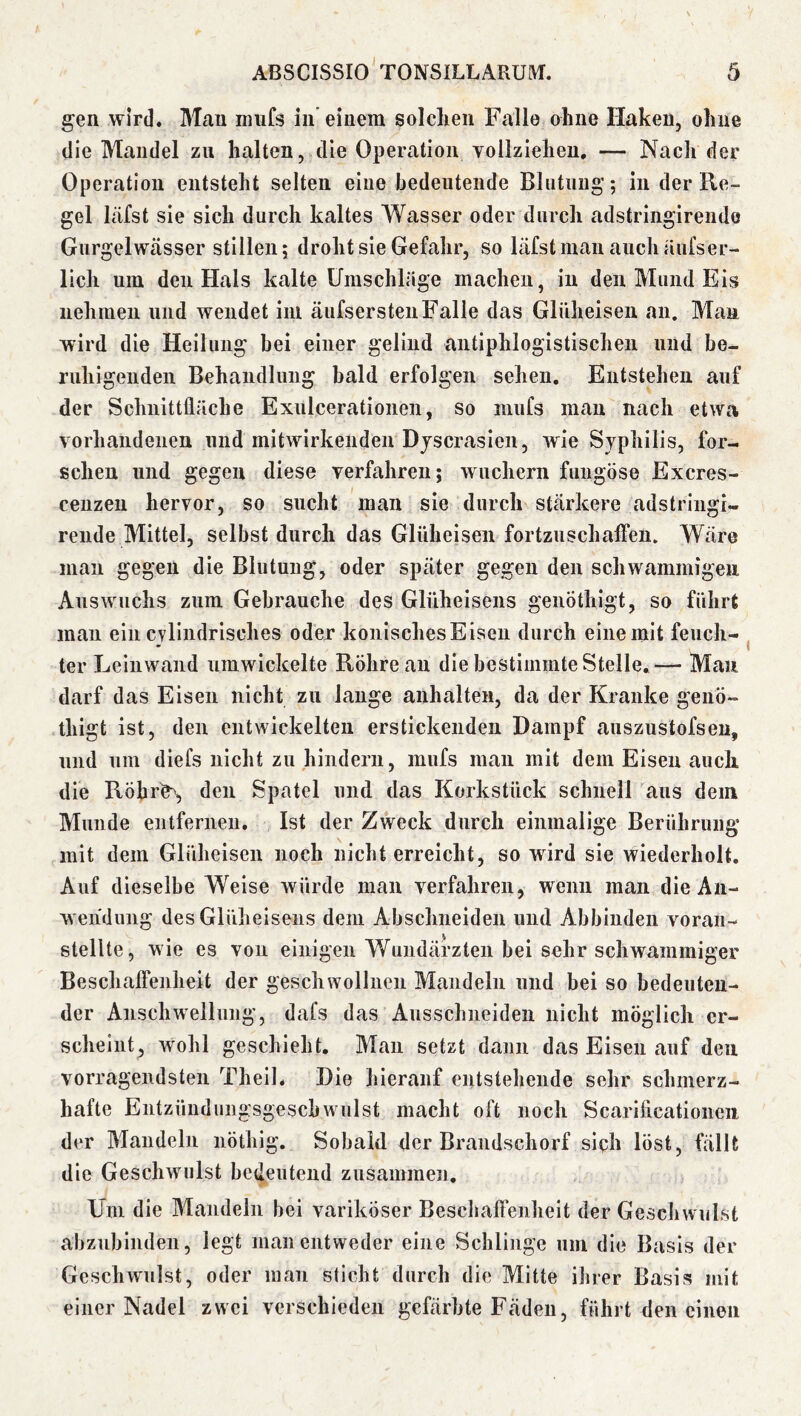 ABSCISSIO TONSILLARUM. 5

gen wird. Man mufs in einem solchen Falle ohne Haken, ohne die Mandel zu halten, die Operation vollziehen. — Nach der Operation entsteht selten eine bedeutende Blutung; in der Regel läfst sie sich durch kaltes Wasser oder durch adstringirende Gurgelwässer stillen; droht sie Gefahr, so läfst man auch äufserlich um den Hals kalte Umschläge machen, in den Mund Eis nehmen und wendet im äufsersten Falle das Glüheisen an. Man wird die Heilung bei einer gelind antiphlogistischen und beruhigenden Behandlung bald erfolgen sehen. Entstehen auf der Schnittfläche Exulcerationen, so mufs man nach etwa vorhandenen und mitwirkenden Dyscrasien, wie Syphilis, forschen und gegen diese verfahren; wuchern fungöse Excrescenzen hervor, so sucht man sie durch stärkere adstringirende Mittel, selbst durch das Glüheisen fortzuschaffen. Wäre man gegen die Blutung, oder später gegen den schwammigen Auswuchs zum Gebrauche des Glüheisens genöthigt, so führt man ein cylindrisches oder konisches Eisen durch eine mit feuchter Leinwand umwickelte Röhre an die bestimmte Stelle. — Man darf das Eisen nicht zu lange anhalten, da der Kranke genöthigt ist, den entwickelten erstickenden Dampf auszustofsen, und um diefs nicht zu hindern, mufs man mit dem Eisen auch die Röhre, den Spatel und das Korkstück schnell aus dem Munde entfernen. Ist der Zweck durch einmalige Berührung mit dem Glüheisen noch nicht erreicht, so wird sie wiederholt. Auf dieselbe Weise würde man verfahren, wenn man die Anwendung des Glüheisens dem Abschneiden und Abbinden voranstellte, wie es von einigen Wundärzten bei sehr schwammiger Beschaffenheit der geschwollnen Mandeln und bei so bedeutender Anschwellung, dafs das Ausschneiden nicht möglich erscheint, wohl geschieht. Man setzt dann das Eisen auf den vorragendsten Theil. Die hierauf entstehende sehr schmerzhafte Entzündungsgeschwulst macht oft noch Scarificationen der Mandeln nöthig. Sobald der Brandschorf sich löst, fällt die Geschwulst bedeutend zusammen.

Um die Mandeln bei variköser Beschaffenheit der Geschwulst abzubinden, legt man entweder eine Schlinge um die Basis der Geschwulst, oder man sticht durch die Mitte ihrer Basis mit einer Nadel zwei verschieden gefärbte Fäden, führt den einen